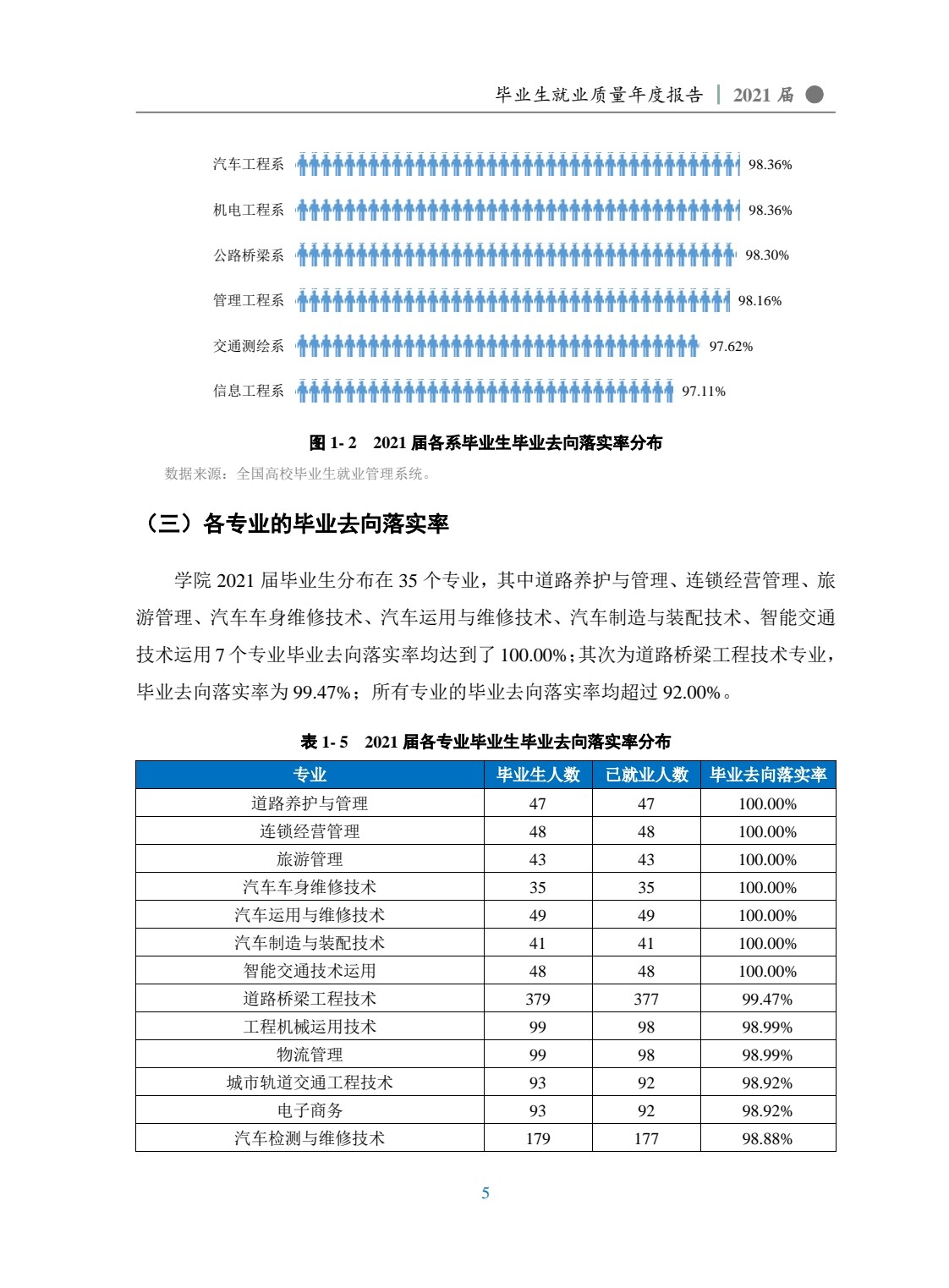 毕业生就业质量年度报告 | 2021 届

汽车工程系 98.36%
机电工程系 98.36%
公路桥梁系 98.30%
管理工程系 98.16%
交通测绘系 97.62%
信息工程系 97.11%

图 1- 2 2021 届各系毕业生毕业去向落实率分布

数据来源：全国高校毕业生就业管理系统。

（三）各专业的毕业去向落实率

学院 2021 届毕业生分布在 35 个专业，其中道路养护与管理、连锁经营管理、旅游管理、汽车车身维修技术、汽车运用与维修技术、汽车制造与装配技术、智能交通技术运用 7 个专业毕业去向落实率均达到了 100.00%；其次为道路桥梁工程技术专业，毕业去向落实率为 99.47%；所有专业的毕业去向落实率均超过 92.00%。

表 1- 5 2021 届各专业毕业生毕业去向落实率分布

| 专业 | 毕业生人数 | 已就业人数 | 毕业去向落实率 |
|---|---|---|---|
| 道路养护与管理 | 47 | 47 | 100.00% |
| 连锁经营管理 | 48 | 48 | 100.00% |
| 旅游管理 | 43 | 43 | 100.00% |
| 汽车车身维修技术 | 35 | 35 | 100.00% |
| 汽车运用与维修技术 | 49 | 49 | 100.00% |
| 汽车制造与装配技术 | 41 | 41 | 100.00% |
| 智能交通技术运用 | 48 | 48 | 100.00% |
| 道路桥梁工程技术 | 379 | 377 | 99.47% |
| 工程机械运用技术 | 99 | 98 | 98.99% |
| 物流管理 | 99 | 98 | 98.99% |
| 城市轨道交通工程技术 | 93 | 92 | 98.92% |
| 电子商务 | 93 | 92 | 98.92% |
| 汽车检测与维修技术 | 179 | 177 | 98.88% |

5